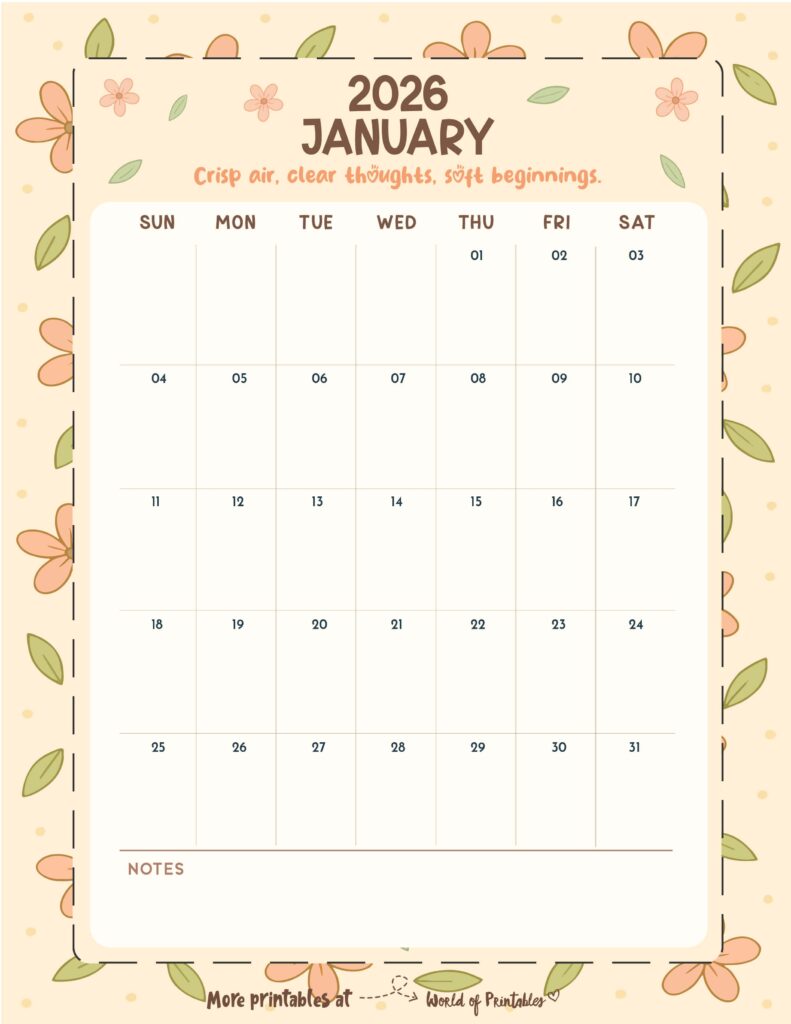 2026
JANUARY

Crisp air, clear thoughts, soft beginnings.

| SUN | MON | TUE | WED | THU | FRI | SAT |
|---|---|---|---|---|---|---|
| | | | | 01 | 02 | 03 |
| 04 | 05 | 06 | 07 | 08 | 09 | 10 |
| 11 | 12 | 13 | 14 | 15 | 16 | 17 |
| 18 | 19 | 20 | 21 | 22 | 23 | 24 |
| 25 | 26 | 27 | 28 | 29 | 30 | 31 |

NOTES

More printables at World of Printables